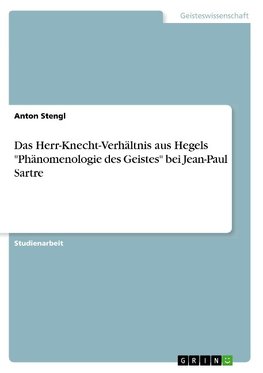 Geisteswissenschaft

Anton Stengl

Das Herr-Knecht-Verhältnis aus Hegels "Phänomenologie des Geistes" bei Jean-Paul Sartre

Studienarbeit

GRIN